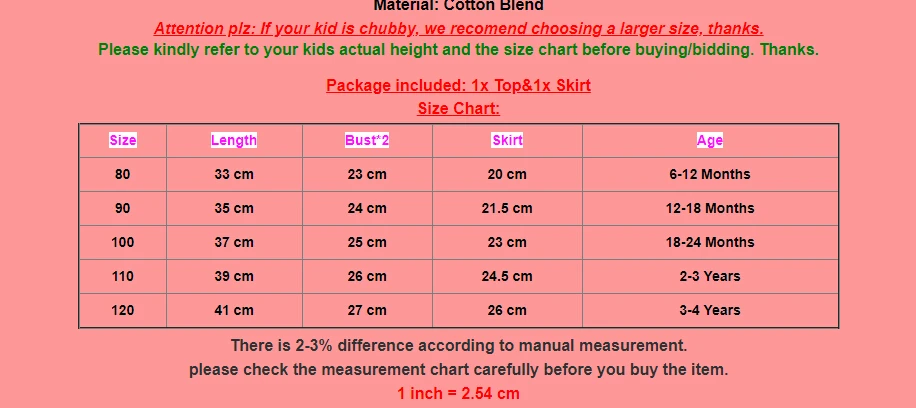 Material: Cotton Blend

Attention plz: If your kid is chubby, we recomend choosing a larger size, thanks.

Please kindly refer to your kids actual height and the size chart before buying/bidding. Thanks.

Package included: 1x Top&1x Skirt

Size Chart:

| Size | Length | Bust*2 | Skirt | Age |
|---|---|---|---|---|
| 80 | 33 cm | 23 cm | 20 cm | 6-12 Months |
| 90 | 35 cm | 24 cm | 21.5 cm | 12-18 Months |
| 100 | 37 cm | 25 cm | 23 cm | 18-24 Months |
| 110 | 39 cm | 26 cm | 24.5 cm | 2-3 Years |
| 120 | 41 cm | 27 cm | 26 cm | 3-4 Years |

There is 2-3% difference according to manual measurement.
please check the measurement chart carefully before you buy the item.
1 inch = 2.54 cm